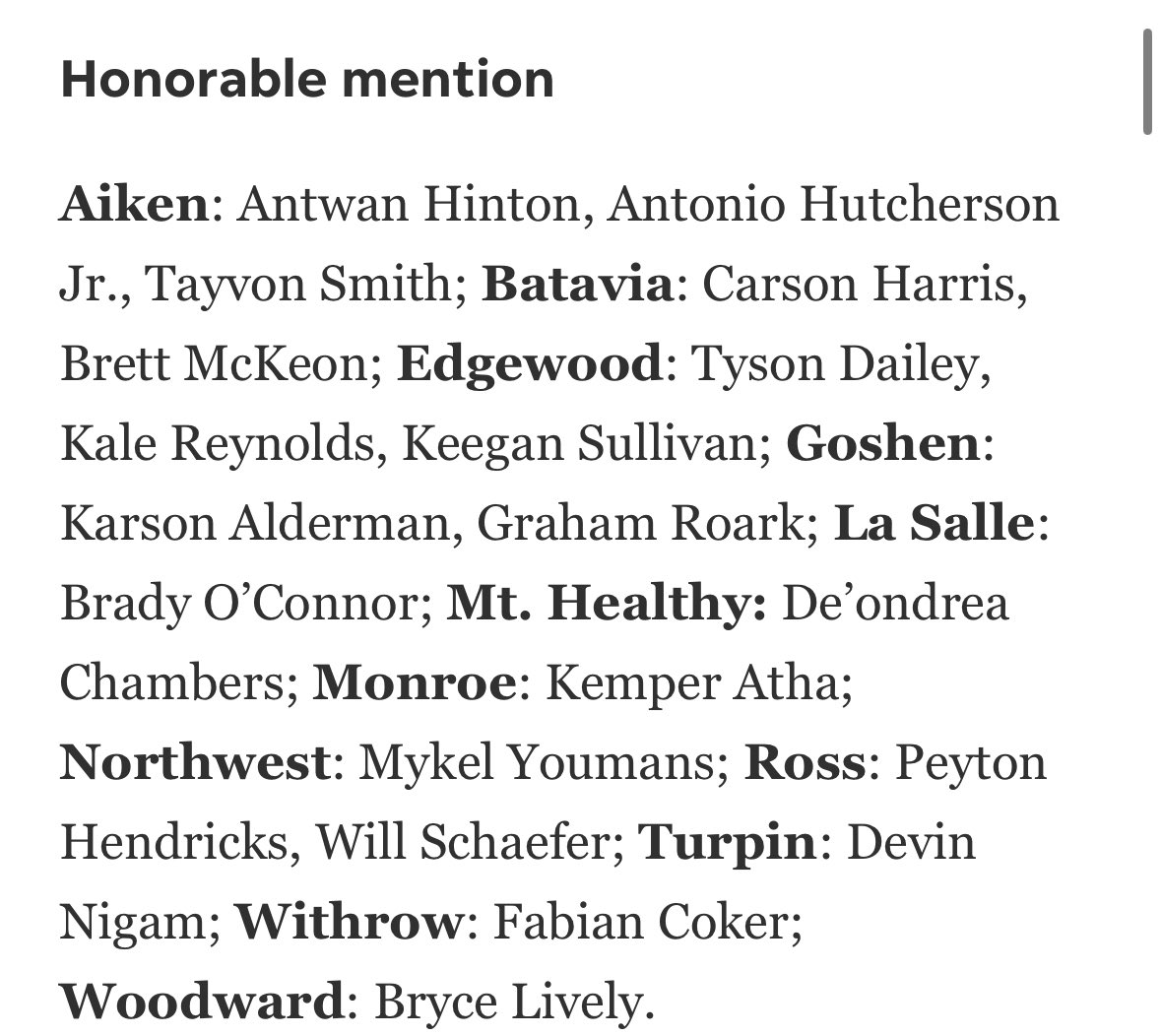 Honorable mention

Aiken: Antwan Hinton, Antonio Hutcherson Jr., Tayvon Smith; Batavia: Carson Harris, Brett McKeon; Edgewood: Tyson Dailey, Kale Reynolds, Keegan Sullivan; Goshen: Karson Alderman, Graham Roark; La Salle: Brady O'Connor; Mt. Healthy: De'ondrea Chambers; Monroe: Kemper Atha; Northwest: Mykel Youmans; Ross: Peyton Hendricks, Will Schaefer; Turpin: Devin Nigam; Withrow: Fabian Coker; Woodward: Bryce Lively.